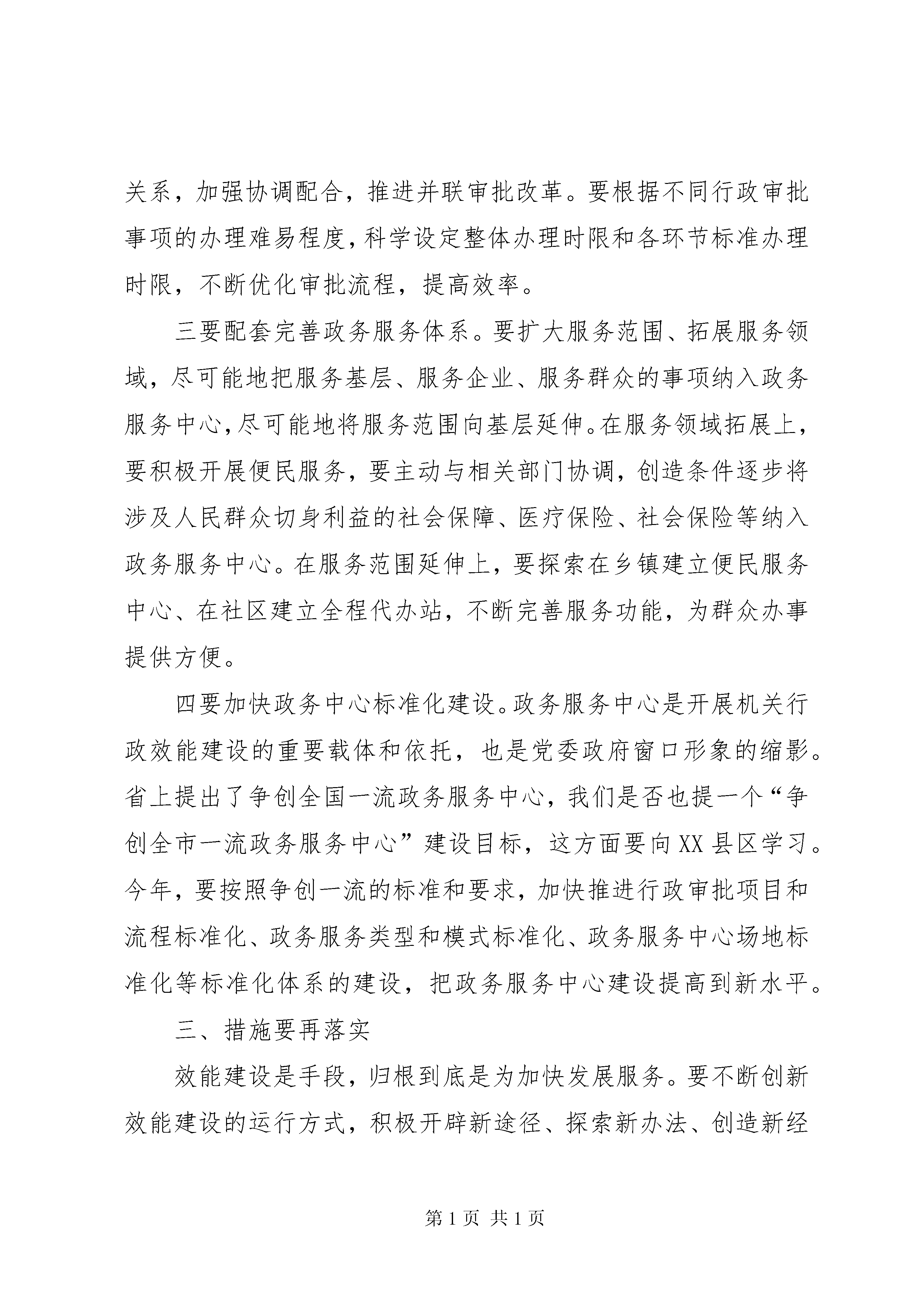 关系，加强协调配合，推进并联审批改革。要根据不同行政审批事项的办理难易程度，科学设定整体办理时限和各环节标准办理时限，不断优化审批流程，提高效率。

三要配套完善政务服务体系。要扩大服务范围、拓展服务领域，尽可能地把服务基层、服务企业、服务群众的事项纳入政务服务中心，尽可能地将服务范围向基层延伸。在服务领域拓展上，要积极开展便民服务，要主动与相关部门协调，创造条件逐步将涉及人民群众切身利益的社会保障、医疗保险、社会保险等纳入政务服务中心。在服务范围延伸上，要探索在乡镇建立便民服务中心、在社区建立全程代办站，不断完善服务功能，为群众办事提供方便。

四要加快政务中心标准化建设。政务服务中心是开展机关行政效能建设的重要载体和依托，也是党委政府窗口形象的缩影。省上提出了争创全国一流政务服务中心，我们是否也提一个“争创全市一流政务服务中心”建设目标，这方面要向XX县区学习。今年，要按照争创一流的标准和要求，加快推进行政审批项目和流程标准化、政务服务类型和模式标准化、政务服务中心场地标准化等标准化体系的建设，把政务服务中心建设提高到新水平。

三、措施要再落实

效能建设是手段，归根到底是为加快发展服务。要不断创新效能建设的运行方式，积极开辟新途径、探索新办法、创造新经

第1页 共1页